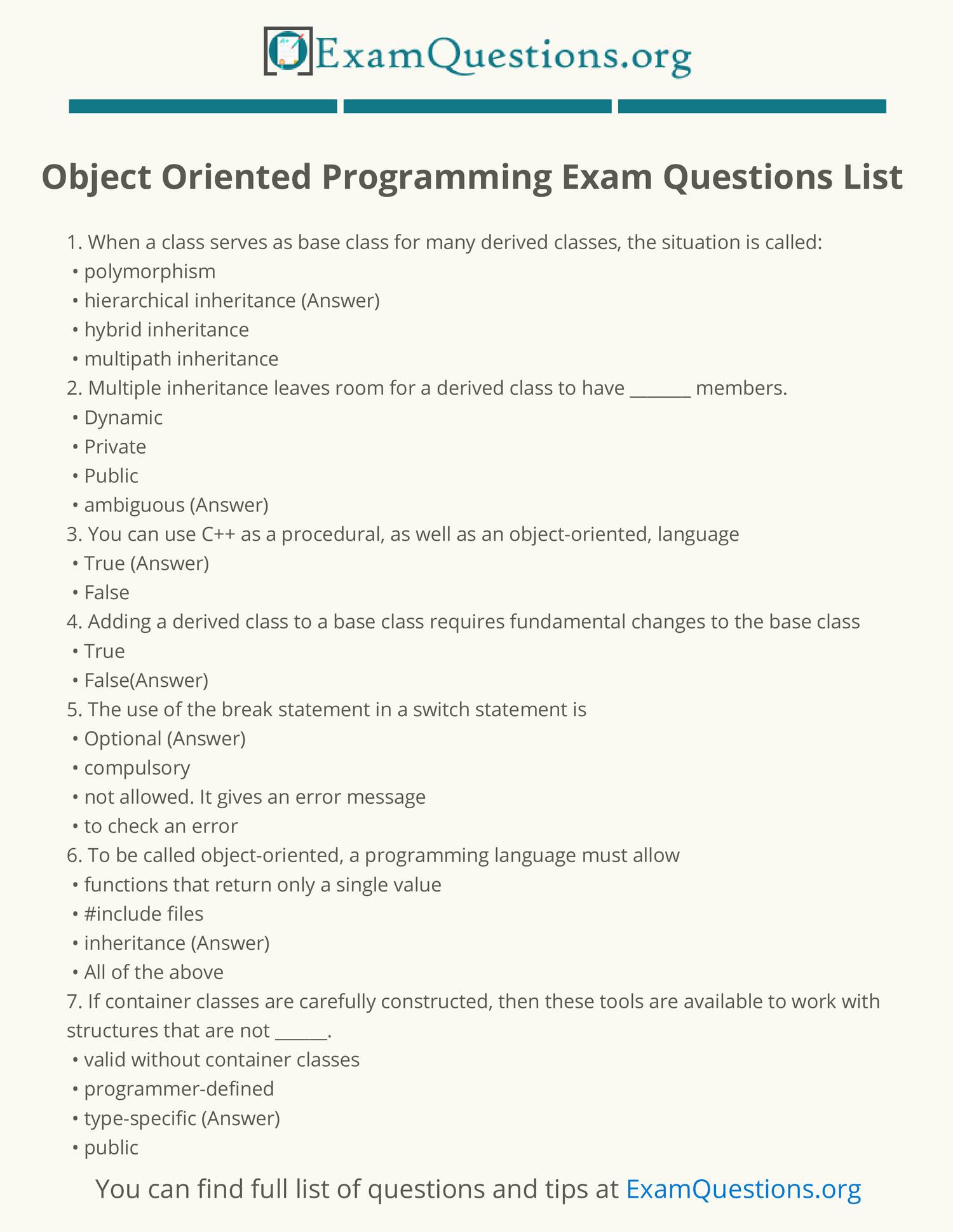 ExamQuestions.org

Object Oriented Programming Exam Questions List

1. When a class serves as base class for many derived classes, the situation is called:
• polymorphism
• hierarchical inheritance (Answer)
• hybrid inheritance
• multipath inheritance
2. Multiple inheritance leaves room for a derived class to have _______ members.
• Dynamic
• Private
• Public
• ambiguous (Answer)
3. You can use C++ as a procedural, as well as an object-oriented, language
• True (Answer)
• False
4. Adding a derived class to a base class requires fundamental changes to the base class
• True
• False(Answer)
5. The use of the break statement in a switch statement is
• Optional (Answer)
• compulsory
• not allowed. It gives an error message
• to check an error
6. To be called object-oriented, a programming language must allow
• functions that return only a single value
• #include files
• inheritance (Answer)
• All of the above
7. If container classes are carefully constructed, then these tools are available to work with structures that are not ______.
• valid without container classes
• programmer-defined
• type-specific (Answer)
• public

You can find full list of questions and tips at ExamQuestions.org